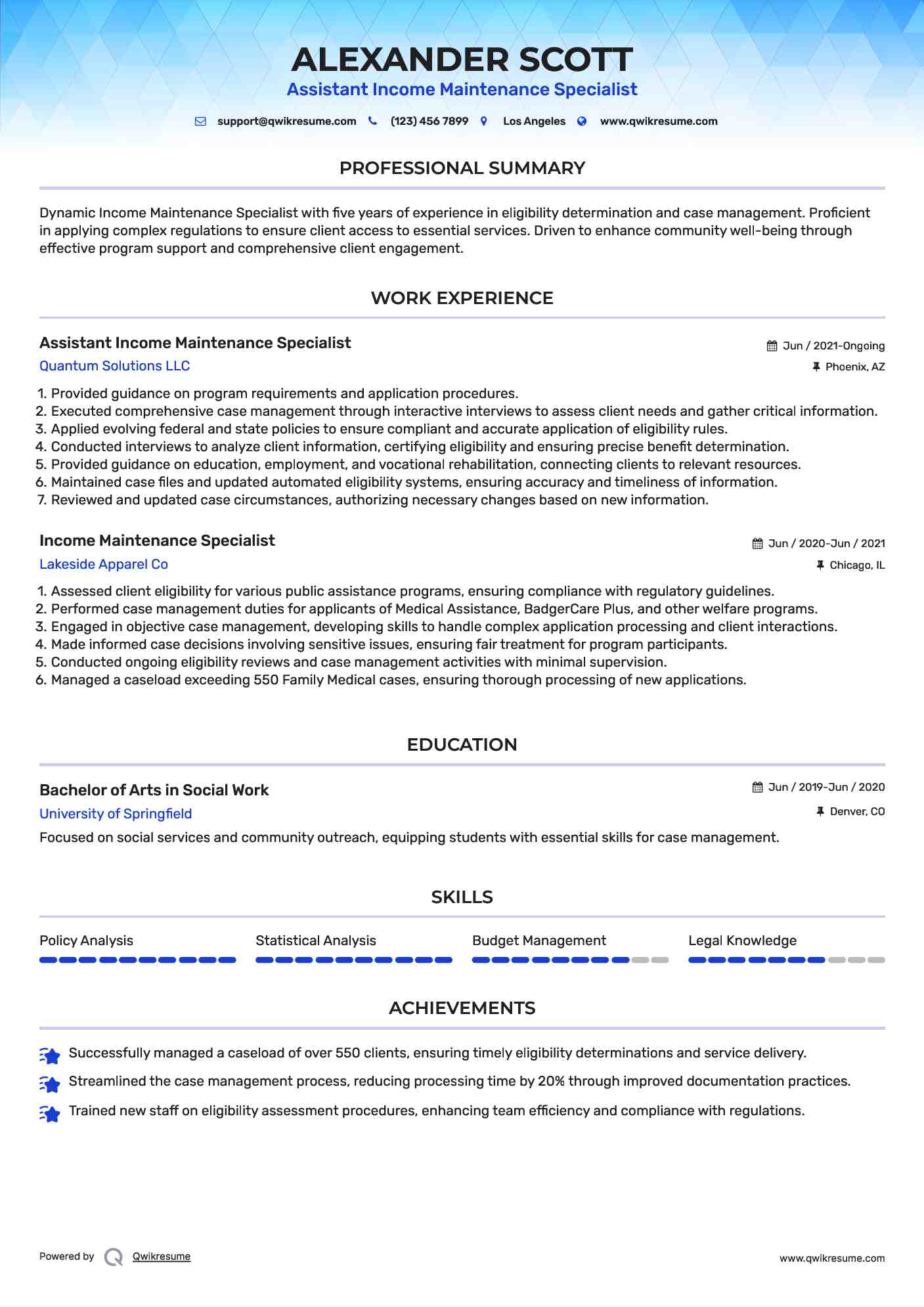 ALEXANDER SCOTT
Assistant Income Maintenance Specialist

support@qwikresume.com (123) 456 7899 Los Angeles www.qwikresume.com

PROFESSIONAL SUMMARY

Dynamic Income Maintenance Specialist with five years of experience in eligibility determination and case management. Proficient in applying complex regulations to ensure client access to essential services. Driven to enhance community well-being through effective program support and comprehensive client engagement.

WORK EXPERIENCE

Assistant Income Maintenance Specialist
Jun / 2021-Ongoing
Quantum Solutions LLC
Phoenix, AZ

1. Provided guidance on program requirements and application procedures.
2. Executed comprehensive case management through interactive interviews to assess client needs and gather critical information.
3. Applied evolving federal and state policies to ensure compliant and accurate application of eligibility rules.
4. Conducted interviews to analyze client information, certifying eligibility and ensuring precise benefit determination.
5. Provided guidance on education, employment, and vocational rehabilitation, connecting clients to relevant resources.
6. Maintained case files and updated automated eligibility systems, ensuring accuracy and timeliness of information.
7. Reviewed and updated case circumstances, authorizing necessary changes based on new information.

Income Maintenance Specialist
Jun / 2020-Jun / 2021
Lakeside Apparel Co
Chicago, IL

1. Assessed client eligibility for various public assistance programs, ensuring compliance with regulatory guidelines.
2. Performed case management duties for applicants of Medical Assistance, BadgerCare Plus, and other welfare programs.
3. Engaged in objective case management, developing skills to handle complex application processing and client interactions.
4. Made informed case decisions involving sensitive issues, ensuring fair treatment for program participants.
5. Conducted ongoing eligibility reviews and case management activities with minimal supervision.
6. Managed a caseload exceeding 550 Family Medical cases, ensuring thorough processing of new applications.

EDUCATION

Bachelor of Arts in Social Work
Jun / 2019-Jun / 2020
University of Springfield
Denver, CO
Focused on social services and community outreach, equipping students with essential skills for case management.

SKILLS

Policy Analysis
Statistical Analysis
Budget Management
Legal Knowledge

ACHIEVEMENTS

Successfully managed a caseload of over 550 clients, ensuring timely eligibility determinations and service delivery.
Streamlined the case management process, reducing processing time by 20% through improved documentation practices.
Trained new staff on eligibility assessment procedures, enhancing team efficiency and compliance with regulations.

Powered by Qwikresume
www.qwikresume.com